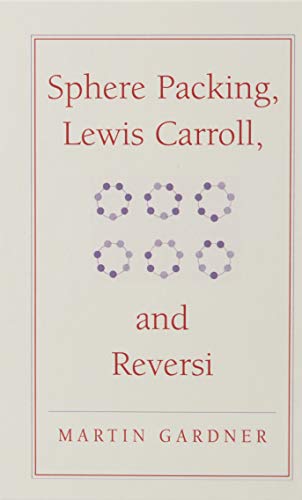 Sphere Packing, Lewis Carroll,

and Reversi

MARTIN GARDNER